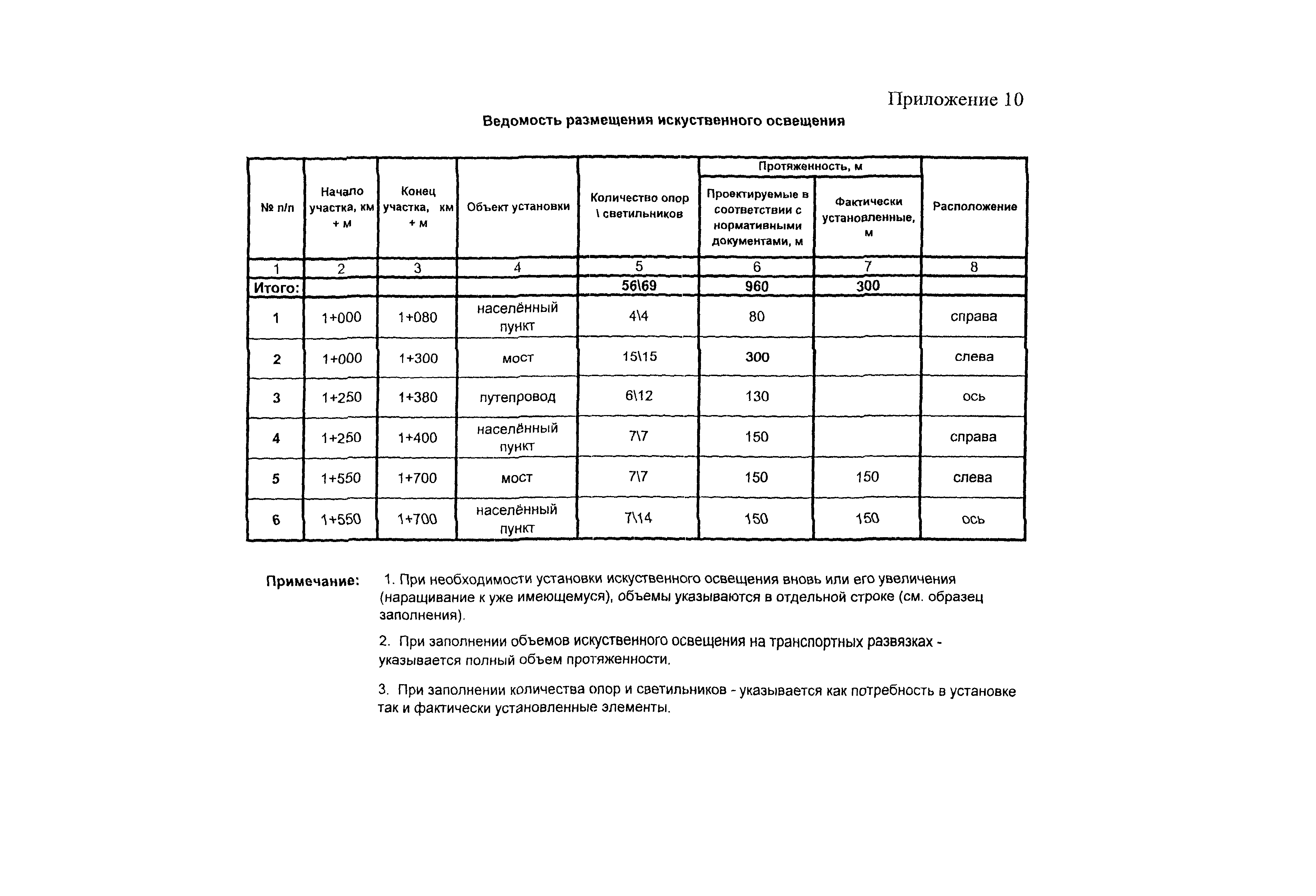 Приложение 10

Ведомость размещения искуственного освещения

| № п/п | Начало участка, км + м | Конец участка, км + м | Объект установки | Количество опор \ светильников | Протяженность, м: Проектируемые в соответствии с нормативными документами, м | Протяженность, м: Фактически установленные, м | Расположение |
|---|---|---|---|---|---|---|---|
| 1 | 2 | 3 | 4 | 5 | 6 | 7 | 8 |
| Итого: | | | | 56\69 | 960 | 300 | |
| 1 | 1+000 | 1+080 | населённый пункт | 4\4 | 80 | | справа |
| 2 | 1+000 | 1+300 | мост | 15\15 | 300 | | слева |
| 3 | 1+250 | 1+380 | путепровод | 6\12 | 130 | | ось |
| 4 | 1+250 | 1+400 | населённый пункт | 7\7 | 150 | | справа |
| 5 | 1+550 | 1+700 | мост | 7\7 | 150 | 150 | слева |
| 6 | 1+550 | 1+700 | населённый пункт | 7\14 | 150 | 150 | ось |

Примечание: 1. При необходимости установки искуственного освещения вновь или его увеличения (наращивание к уже имеющемуся), объемы указываются в отдельной строке (см. образец заполнения).

2. При заполнении объемов искуственного освещения на транспортных развязках - указывается полный объем протяженности.

3. При заполнении количества опор и светильников - указывается как потребность в установке так и фактически установленные элементы.